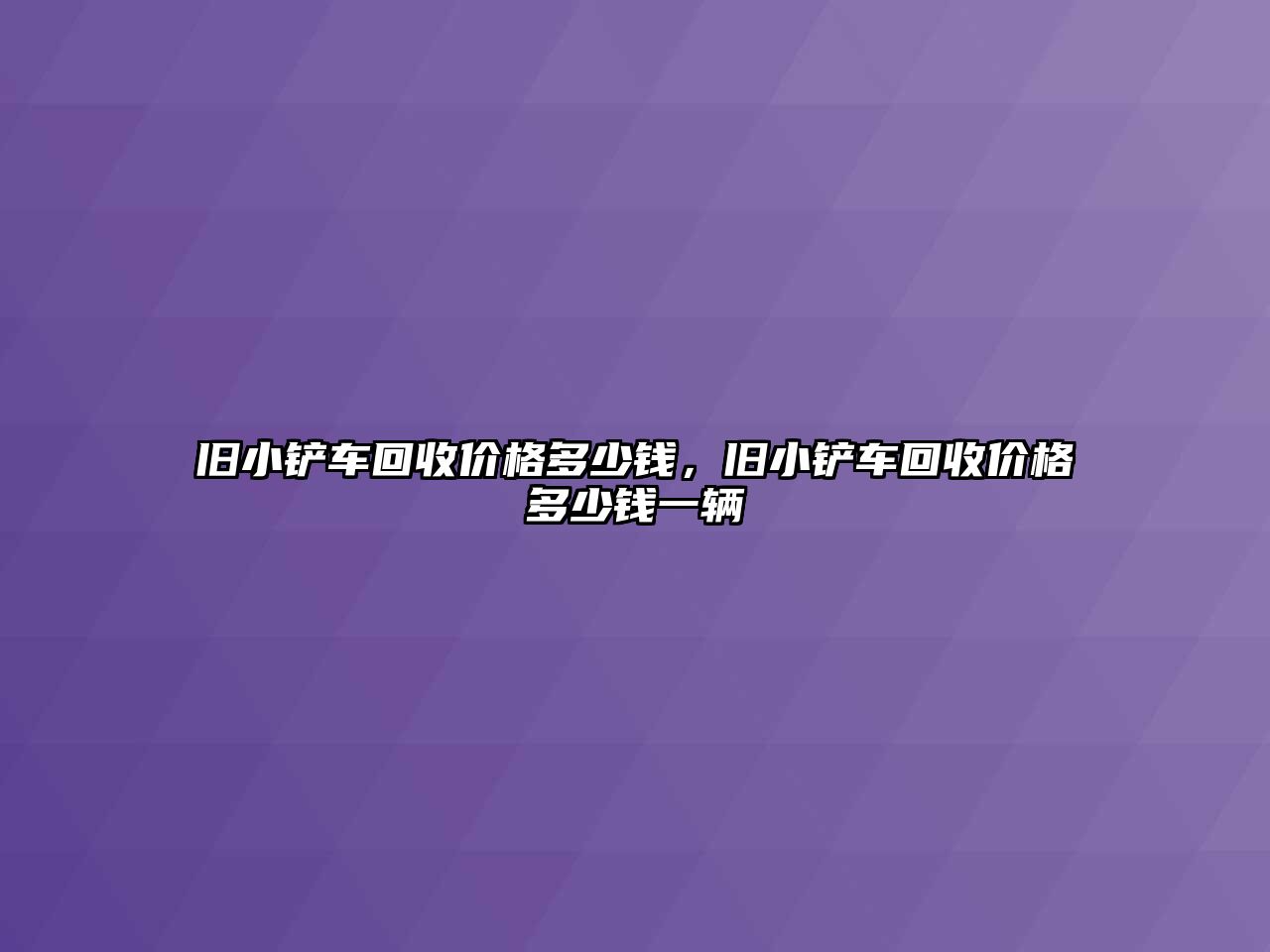 旧小铲车回收价格多少钱，旧小铲车回收价格多少钱一辆